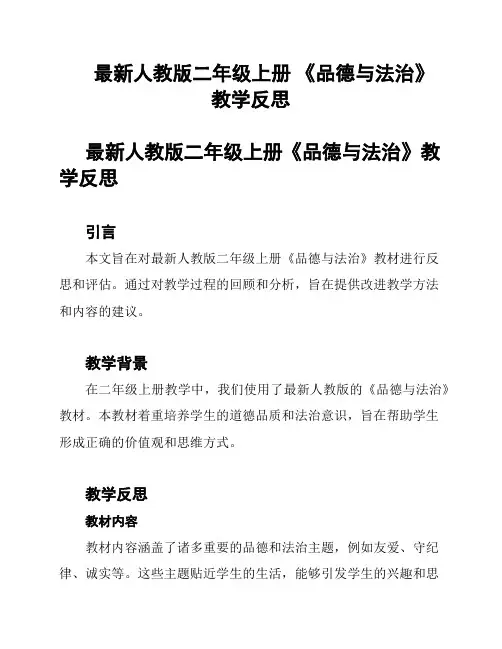 最新人教版二年级上册 《品德与法治》教学反思

最新人教版二年级上册《品德与法治》教学反思

引言

本文旨在对最新人教版二年级上册《品德与法治》教材进行反思和评估。通过对教学过程的回顾和分析，旨在提供改进教学方法和内容的建议。

教学背景

在二年级上册教学中，我们使用了最新人教版的《品德与法治》教材。本教材着重培养学生的道德品质和法治意识，旨在帮助学生形成正确的价值观和思维方式。

教学反思

教材内容

教材内容涵盖了诸多重要的品德和法治主题，例如友爱、守纪律、诚实等。这些主题贴近学生的生活，能够引发学生的兴趣和思